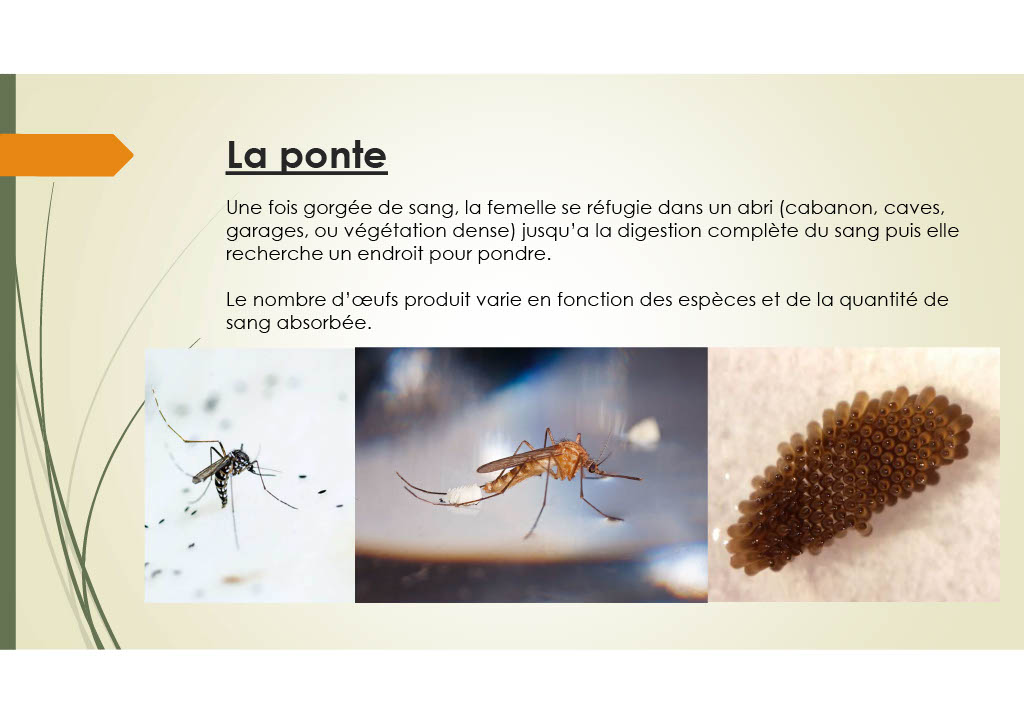 La ponte

Une fois gorgée de sang, la femelle se réfugie dans un abri (cabanon, caves, garages, ou végétation dense) jusqu'a la digestion complète du sang puis elle recherche un endroit pour pondre.

Le nombre d'œufs produit varie en fonction des espèces et de la quantité de sang absorbée.